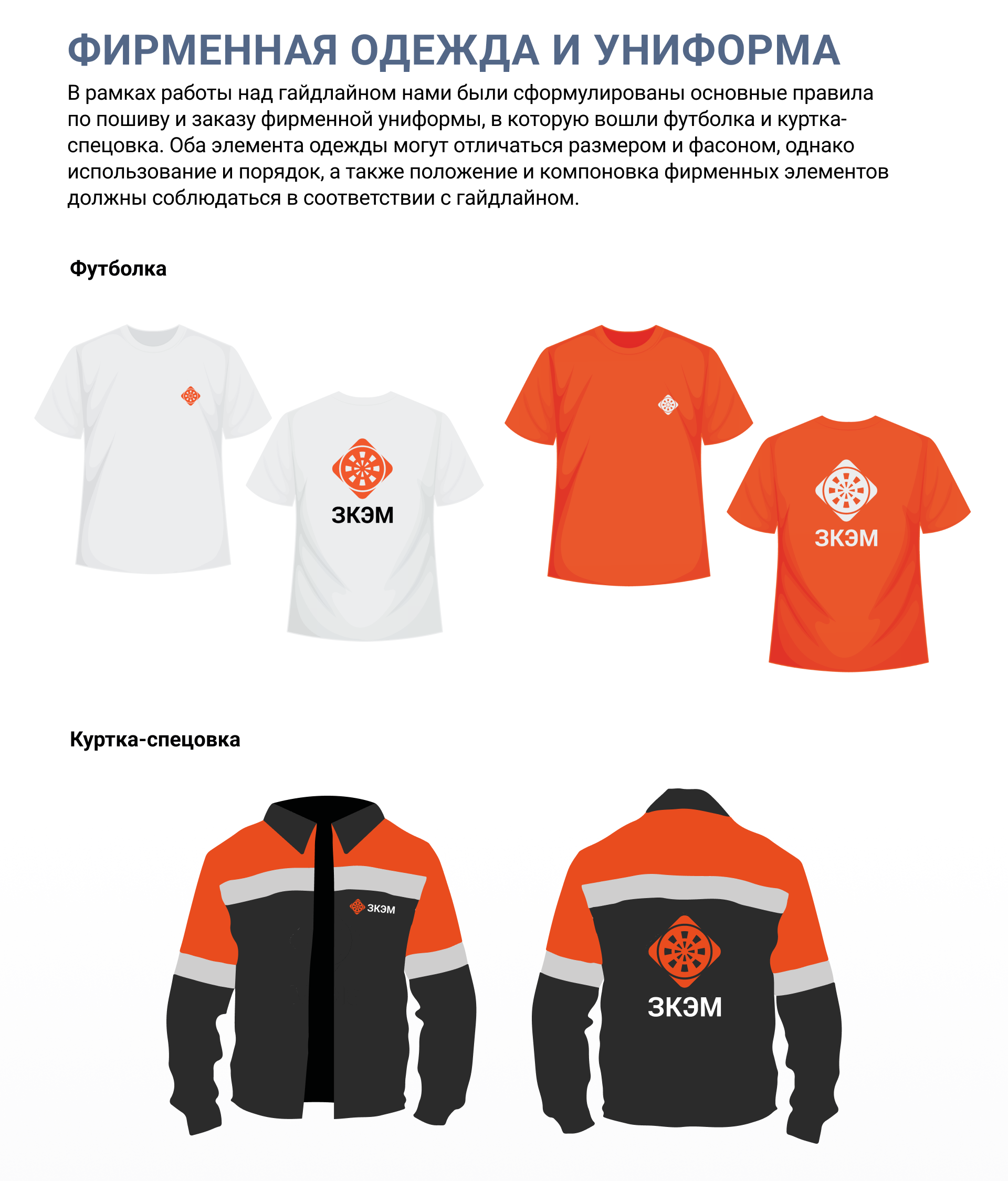 ФИРМЕННАЯ ОДЕЖДА И УНИФОРМА

В рамках работы над гайдлайном нами были сформулированы основные правила по пошиву и заказу фирменной униформы, в которую вошли футболка и куртка-спецовка. Оба элемента одежды могут отличаться размером и фасоном, однако использование и порядок, а также положение и компоновка фирменных элементов должны соблюдаться в соответствии с гайдлайном.

Футболка

ЗКЭМ

ЗКЭМ

Куртка-спецовка

ЗКЭМ

ЗКЭМ